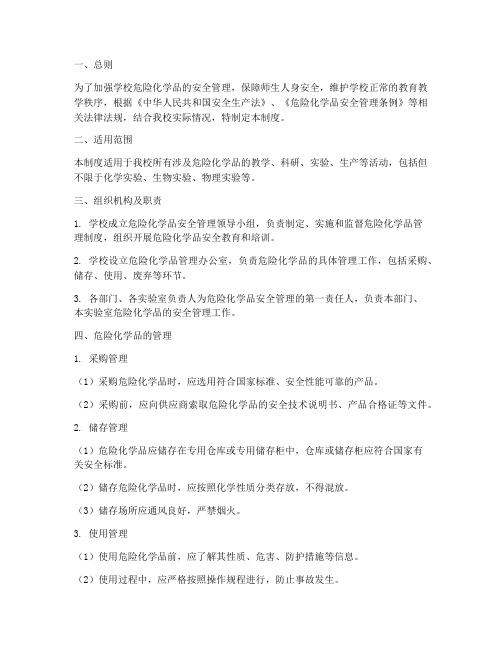 一、总则

为了加强学校危险化学品的安全管理，保障师生人身安全，维护学校正常的教育教学秩序，根据《中华人民共和国安全生产法》、《危险化学品安全管理条例》等相关法律法规，结合我校实际情况，特制定本制度。

二、适用范围

本制度适用于我校所有涉及危险化学品的教学、科研、实验、生产等活动，包括但不限于化学实验、生物实验、物理实验等。

三、组织机构及职责

1. 学校成立危险化学品安全管理领导小组，负责制定、实施和监督危险化学品管理制度，组织开展危险化学品安全教育和培训。

2. 学校设立危险化学品管理办公室，负责危险化学品的具体管理工作，包括采购、储存、使用、废弃等环节。

3. 各部门、各实验室负责人为危险化学品安全管理的第一责任人，负责本部门、本实验室危险化学品的安全管理工作。

四、危险化学品的管理

1. 采购管理

（1）采购危险化学品时，应选用符合国家标准、安全性能可靠的产品。

（2）采购前，应向供应商索取危险化学品的安全技术说明书、产品合格证等文件。

2. 储存管理

（1）危险化学品应储存在专用仓库或专用储存柜中，仓库或储存柜应符合国家有关安全标准。

（2）储存危险化学品时，应按照化学性质分类存放，不得混放。

（3）储存场所应通风良好，严禁烟火。

3. 使用管理

（1）使用危险化学品前，应了解其性质、危害、防护措施等信息。

（2）使用过程中，应严格按照操作规程进行，防止事故发生。